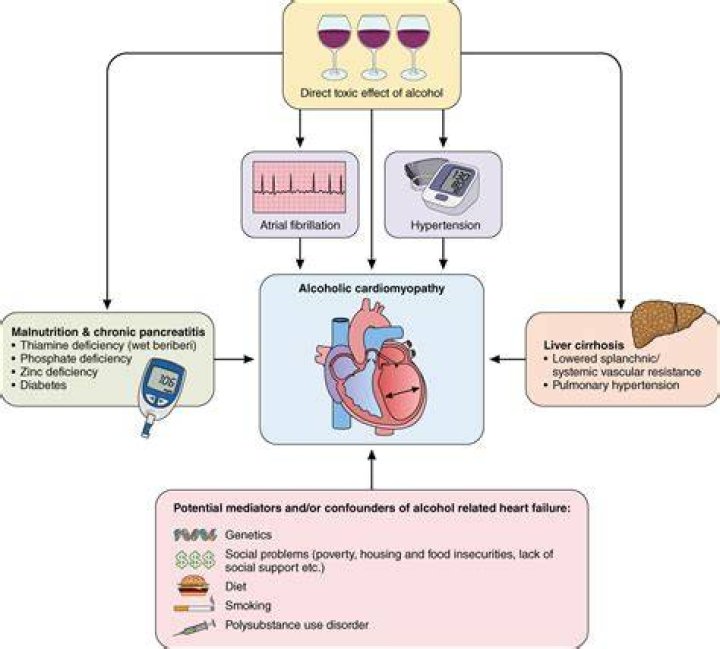 Direct toxic effect of alcohol

Atrial fibrillation

Hypertension

Alcoholic cardiomyopathy

Malnutrition & chronic pancreatitis
• Thiamine deficiency (wet beriberi)
• Phosphate deficiency
• Zinc deficiency
• Diabetes

106

Liver cirrhosis
• Lowered splanchnic/ systemic vascular resistance
• Pulmonary hypertension

Potential mediators and/or confounders of alcohol related heart failure:
Genetics
$$$ Social problems (poverty, housing and food insecurities, lack of social support etc.)
Diet
Smoking
Polysubstance use disorder